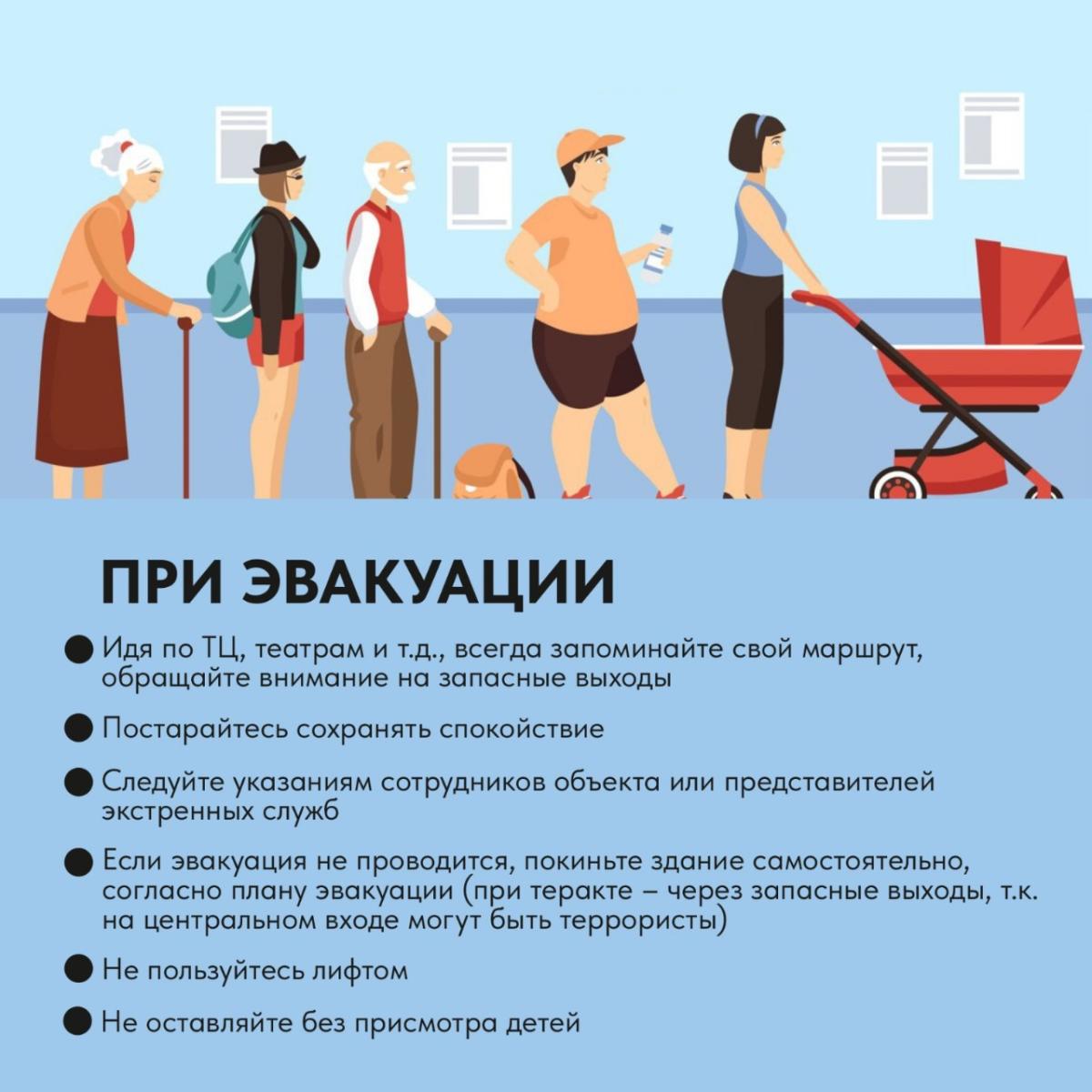 ПРИ ЭВАКУАЦИИ

• Идя по ТЦ, театрам и т.д., всегда запоминайте свой маршрут, обращайте внимание на запасные выходы

• Постарайтесь сохранять спокойствие

• Следуйте указаниям сотрудников объекта или представителей экстренных служб

• Если эвакуация не проводится, покиньте здание самостоятельно, согласно плану эвакуации (при теракте – через запасные выходы, т.к. на центральном входе могут быть террористы)

• Не пользуйтесь лифтом

• Не оставляйте без присмотра детей